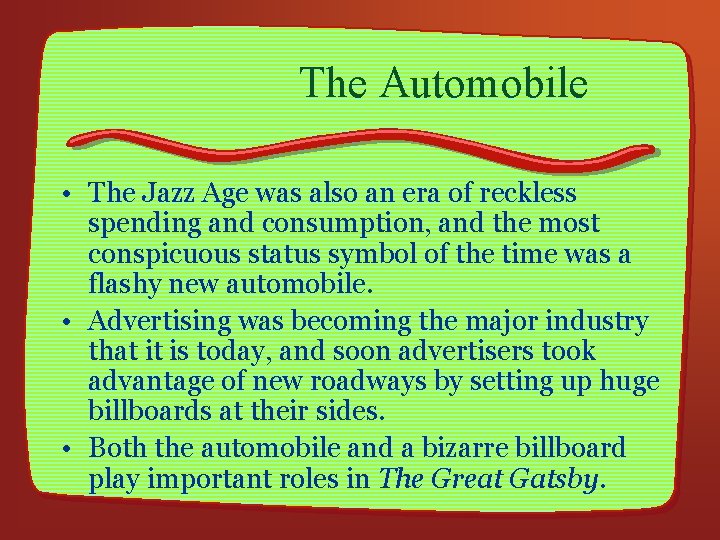 The Automobile

• The Jazz Age was also an era of reckless spending and consumption, and the most conspicuous status symbol of the time was a flashy new automobile.
• Advertising was becoming the major industry that it is today, and soon advertisers took advantage of new roadways by setting up huge billboards at their sides.
• Both the automobile and a bizarre billboard play important roles in The Great Gatsby.